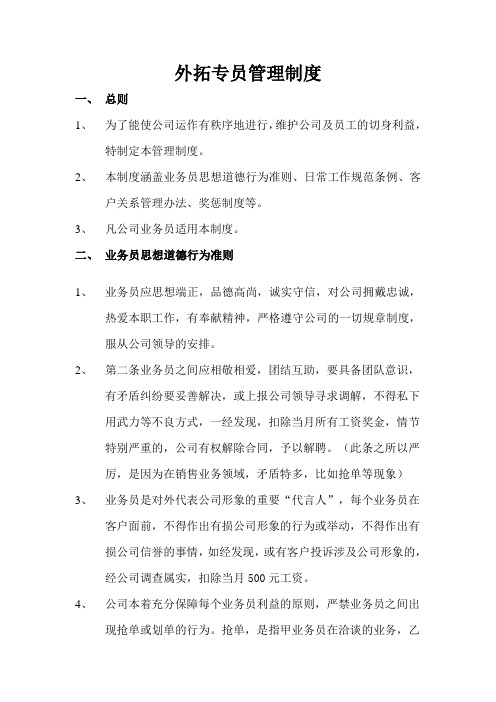 外拓专员管理制度

一、 总则

1、 为了能使公司运作有秩序地进行，维护公司及员工的切身利益，特制定本管理制度。

2、 本制度涵盖业务员思想道德行为准则、日常工作规范条例、客户关系管理办法、奖惩制度等。

3、 凡公司业务员适用本制度。

二、 业务员思想道德行为准则

1、 业务员应思想端正，品德高尚，诚实守信，对公司拥戴忠诚，热爱本职工作，有奉献精神，严格遵守公司的一切规章制度，服从公司领导的安排。

2、 第二条业务员之间应相敬相爱，团结互助，要具备团队意识，有矛盾纠纷要妥善解决，或上报公司领导寻求调解，不得私下用武力等不良方式，一经发现，扣除当月所有工资奖金，情节特别严重的，公司有权解除合同，予以解聘。（此条之所以严厉，是因为在销售业务领域，矛盾特多，比如抢单等现象）

3、 业务员是对外代表公司形象的重要“代言人”，每个业务员在客户面前，不得作出有损公司形象的行为或举动，不得作出有损公司信誉的事情，如经发现，或有客户投诉涉及公司形象的，经公司调查属实，扣除当月 500 元工资。

4、 公司本着充分保障每个业务员利益的原则，严禁业务员之间出现抢单或划单的行为。抢单，是指甲业务员在洽谈的业务，乙